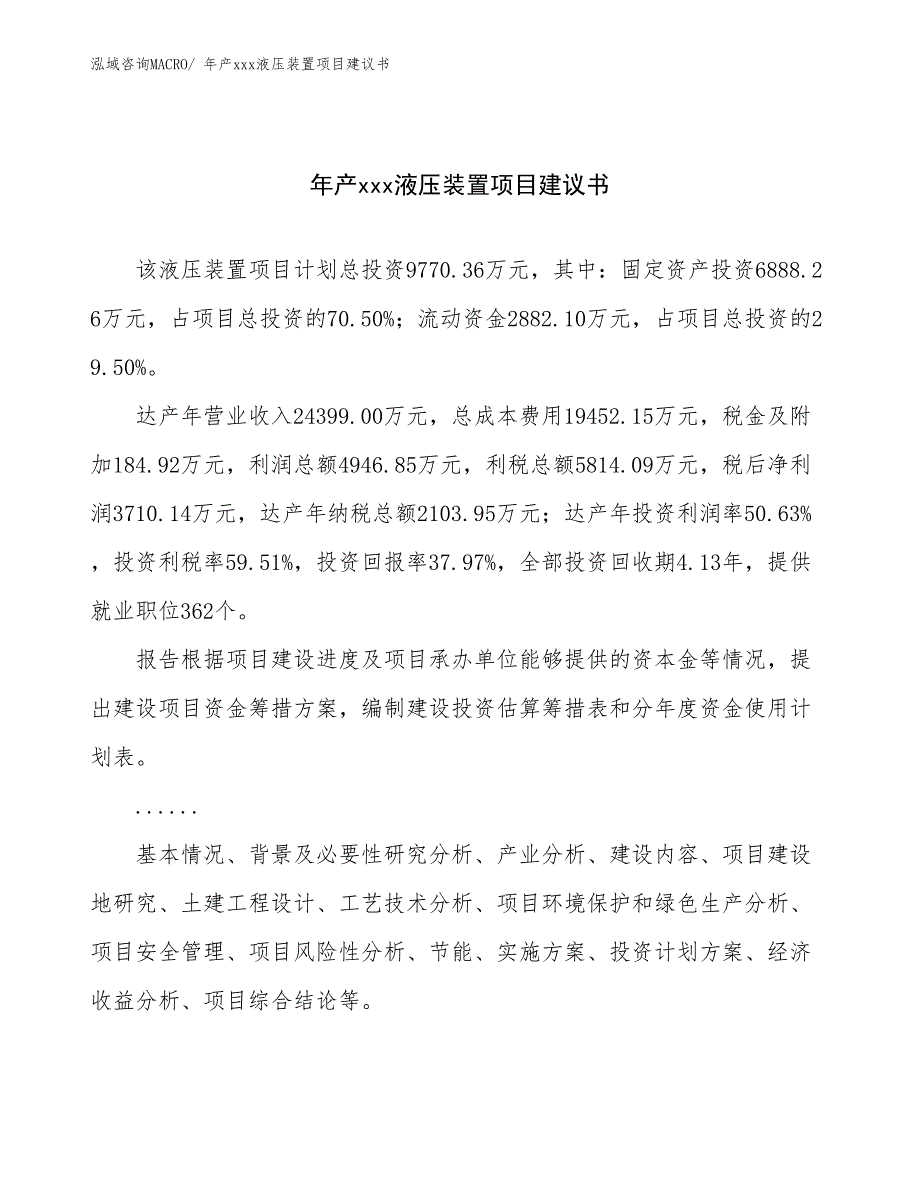 泓域咨询MACRO/ 年产xxx液压装置项目建议书

年产xxx液压装置项目建议书

该液压装置项目计划总投资9770.36万元，其中：固定资产投资6888.26万元，占项目总投资的70.50%；流动资金2882.10万元，占项目总投资的29.50%。

达产年营业收入24399.00万元，总成本费用19452.15万元，税金及附加184.92万元，利润总额4946.85万元，利税总额5814.09万元，税后净利润3710.14万元，达产年纳税总额2103.95万元；达产年投资利润率50.63%，投资利税率59.51%，投资回报率37.97%，全部投资回收期4.13年，提供就业职位362个。

报告根据项目建设进度及项目承办单位能够提供的资本金等情况，提出建设项目资金筹措方案，编制建设投资估算筹措表和分年度资金使用计划表。

......

基本情况、背景及必要性研究分析、产业分析、建设内容、项目建设地研究、土建工程设计、工艺技术分析、项目环境保护和绿色生产分析、项目安全管理、项目风险性分析、节能、实施方案、投资计划方案、经济收益分析、项目综合结论等。